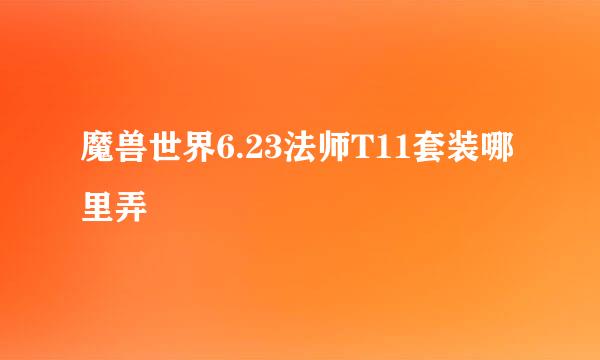 魔兽世界6.23法师T11套装哪里弄